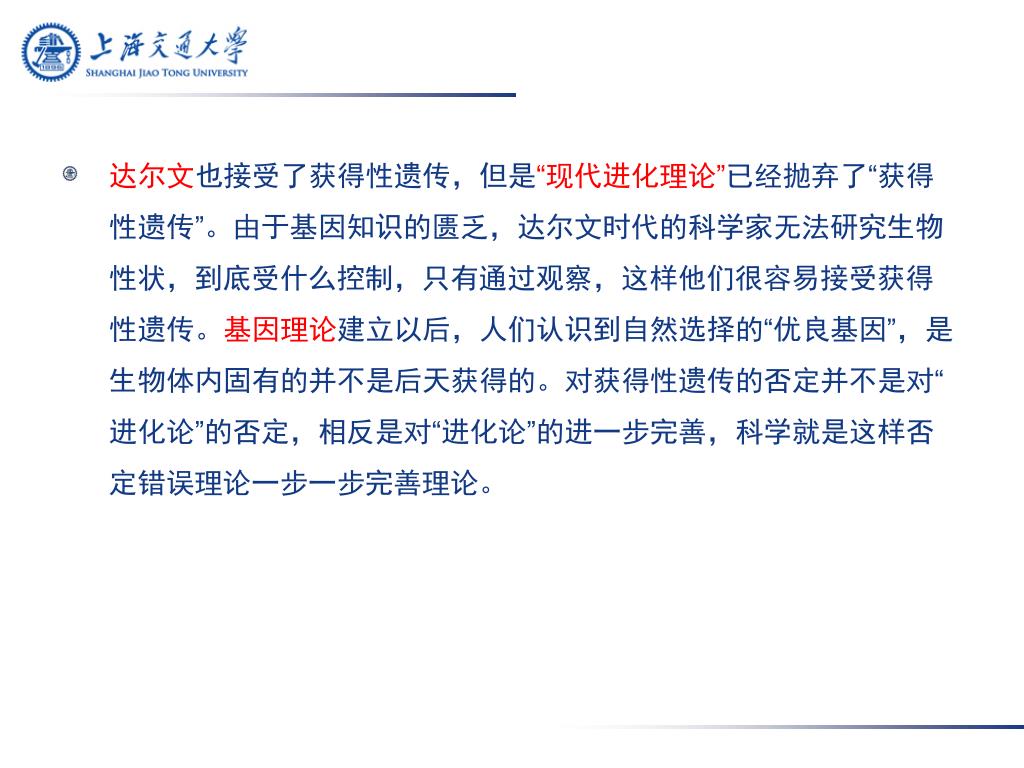 上海交通大學
SHANGHAI JIAO TONG UNIVERSITY

达尔文也接受了获得性遗传，但是“现代进化理论”已经抛弃了“获得性遗传”。由于基因知识的匮乏，达尔文时代的科学家无法研究生物性状，到底受什么控制，只有通过观察，这样他们很容易接受获得性遗传。基因理论建立以后，人们认识到自然选择的“优良基因”，是生物体内固有的并不是后天获得的。对获得性遗传的否定并不是对“进化论”的否定，相反是对“进化论”的进一步完善，科学就是这样否定错误理论一步一步完善理论。